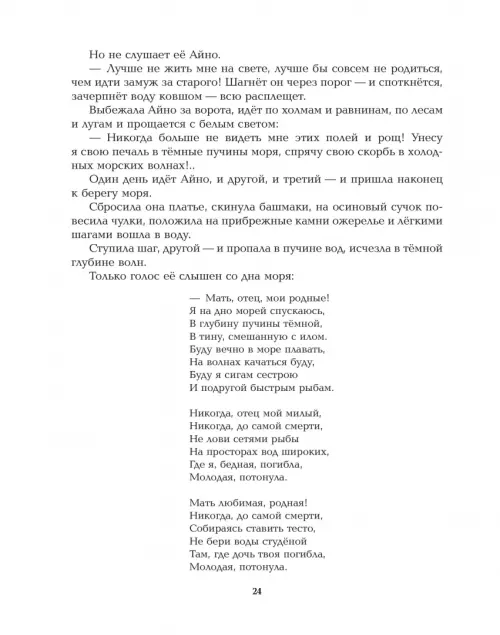 Но не слушает её Айно.

— Лучше не жить мне на свете, лучше бы совсем не родиться, чем идти замуж за старого! Шагнёт он через порог — и споткнётся, зачерпнёт воду ковшом — всю расплещет.

Выбежала Айно за ворота, идёт по холмам и равнинам, по лесам и лугам и прощается с белым светом:

— Никогда больше не видеть мне этих полей и рощ! Унесу я свою печаль в тёмные пучины моря, спрячу свою скорбь в холодных морских волнах!..

Один день идёт Айно, и другой, и третий — и пришла наконец к берегу моря.

Сбросила она платье, скинула башмаки, на осиновый сучок повесила чулки, положила на прибрежные камни ожерелье и лёгкими шагами вошла в воду.

Ступила шаг, другой — и пропала в пучине вод, исчезла в тёмной глубине волн.

Только голос её слышен со дна моря:

— Мать, отец, мои родные!
Я на дно морей спускаюсь,
В глубину пучины тёмной,
В тину, смешанную с илом.
Буду вечно в море плавать,
На волнах качаться буду,
Буду я сигам сестрою
И подругой быстрым рыбам.

Никогда, отец мой милый,
Никогда, до самой смерти,
Не лови сетями рыбы
На просторах вод широких,
Где я, бедная, погибла,
Молодая, потонула.

Мать любимая, родная!
Никогда, до самой смерти,
Собираясь ставить тесто,
Не бери воды студёной
Там, где дочь твоя погибла,
Молодая, потонула.

24